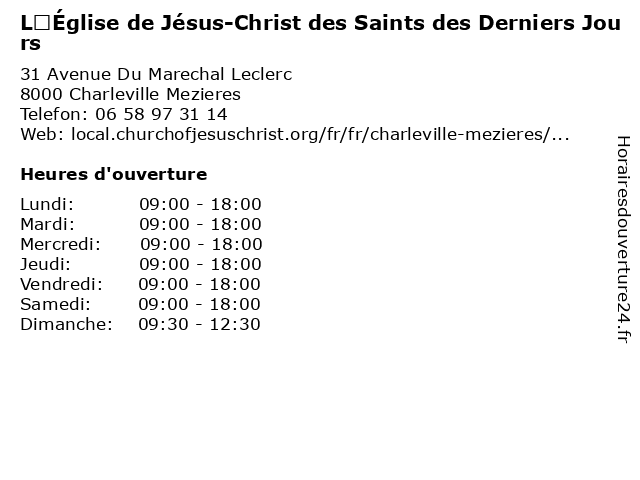 L□Église de Jésus-Christ des Saints des Derniers Jours

31 Avenue Du Marechal Leclerc
8000 Charleville Mezieres
Telefon: 06 58 97 31 14
Web: local.churchofjesuschrist.org/fr/fr/charleville-mezieres/...

Heures d'ouverture

Lundi: 09:00 - 18:00
Mardi: 09:00 - 18:00
Mercredi: 09:00 - 18:00
Jeudi: 09:00 - 18:00
Vendredi: 09:00 - 18:00
Samedi: 09:00 - 18:00
Dimanche: 09:30 - 12:30

Horairesdouverture24.fr